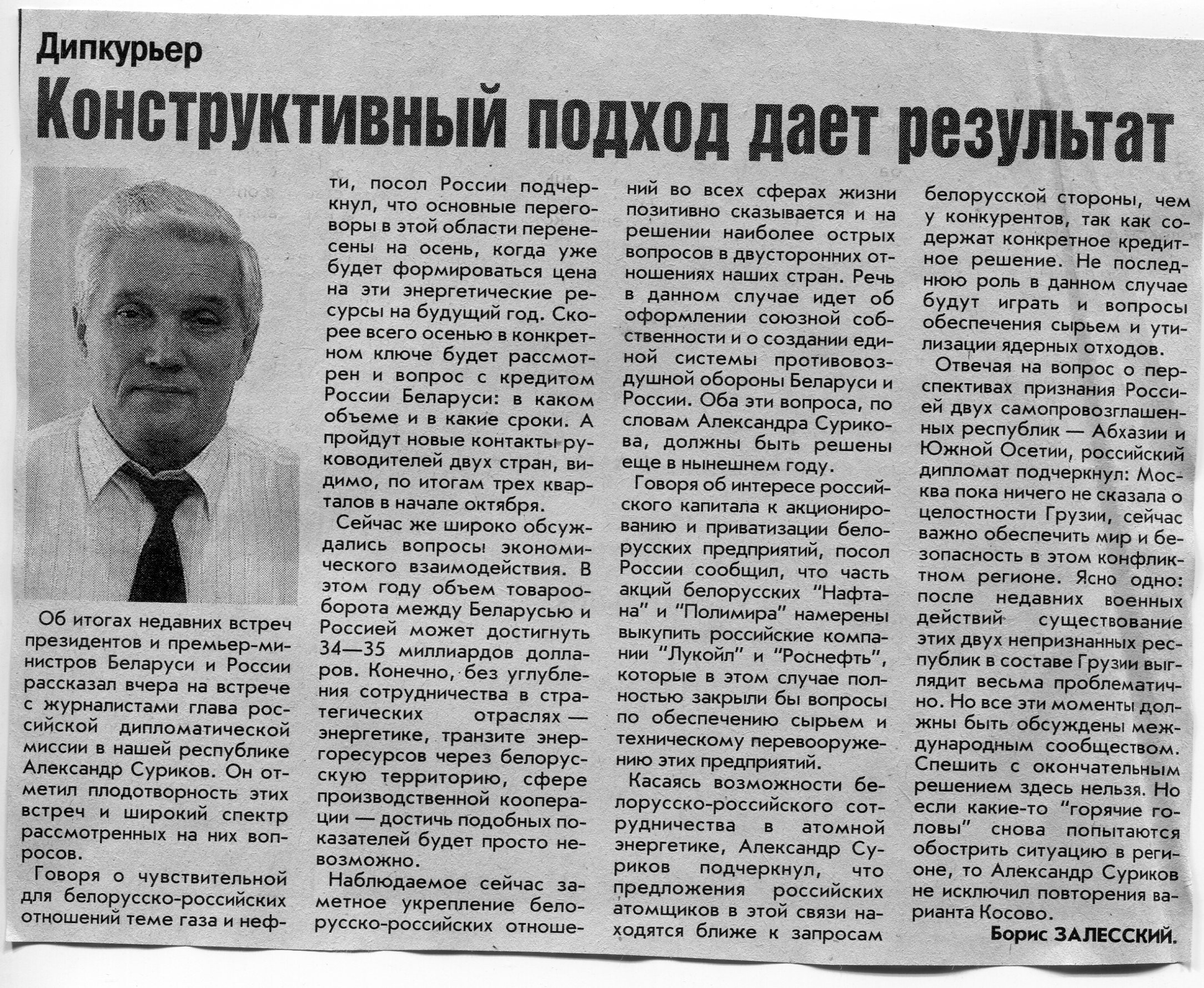 Дипкурьер

Конструктивный подход дает результат

Об итогах недавних встреч президентов и премьер-министров Беларуси и России рассказал вчера на встрече с журналистами глава российской дипломатической миссии в нашей республике Александр Суриков. Он отметил плодотворность этих встреч и широкий спектр рассмотренных на них вопросов.

Говоря о чувствительной для белорусско-российских отношений теме газа и нефти, посол России подчеркнул, что основные переговоры в этой области перенесены на осень, когда уже будет формироваться цена на эти энергетические ресурсы на будущий год. Скорее всего осенью в конкретном ключе будет рассмотрен и вопрос с кредитом России Беларуси: в каком объеме и в какие сроки. А пройдут новые контакты руководителей двух стран, видимо, по итогам трех кварталов в начале октября.

Сейчас же широко обсуждались вопросы экономического взаимодействия. В этом году объем товарооборота между Беларусью и Россией может достигнуть 34—35 миллиардов долларов. Конечно, без углубления сотрудничества в стратегических отраслях — энергетике, транзите энергоресурсов через белорусскую территорию, сфере производственной кооперации — достичь подобных показателей будет просто невозможно.

Наблюдаемое сейчас заметное укрепление белорусско-российских отношений во всех сферах жизни позитивно сказывается и на решении наиболее острых вопросов в двусторонних отношениях наших стран. Речь в данном случае идет об оформлении союзной собственности и о создании единой системы противовоздушной обороны Беларуси и России. Оба эти вопроса, по словам Александра Сурикова, должны быть решены еще в нынешнем году.

Говоря об интересе российского капитала к акционированию и приватизации белорусских предприятий, посол России сообщил, что часть акций белорусских "Нафтана" и "Полимира" намерены выкупить российские компании "Лукойл" и "Роснефть", которые в этом случае полностью закрыли бы вопросы по обеспечению сырьем и техническому перевооружению этих предприятий.

Касаясь возможности белорусско-российского сотрудничества в атомной энергетике, Александр Суриков подчеркнул, что предложения российских атомщиков в этой связи находятся ближе к запросам белорусской стороны, чем у конкурентов, так как содержат конкретное кредитное решение. Не последнюю роль в данном случае будут играть и вопросы обеспечения сырьем и утилизации ядерных отходов.

Отвечая на вопрос о перспективах признания Россией двух самопровозглашенных республик — Абхазии и Южной Осетии, российский дипломат подчеркнул: Москва пока ничего не сказала о целостности Грузии, сейчас важно обеспечить мир и безопасность в этом конфликтном регионе. Ясно одно: после недавних военных действий существование этих двух непризнанных республик в составе Грузии выглядит весьма проблематично. Но все эти моменты должны быть обсуждены международным сообществом. Спешить с окончательным решением здесь нельзя. Но если какие-то "горячие головы" снова попытаются обострить ситуацию в регионе, то Александр Суриков не исключил повторения варианта Косово.

Борис ЗАЛЕССКИЙ.